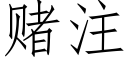 赌注